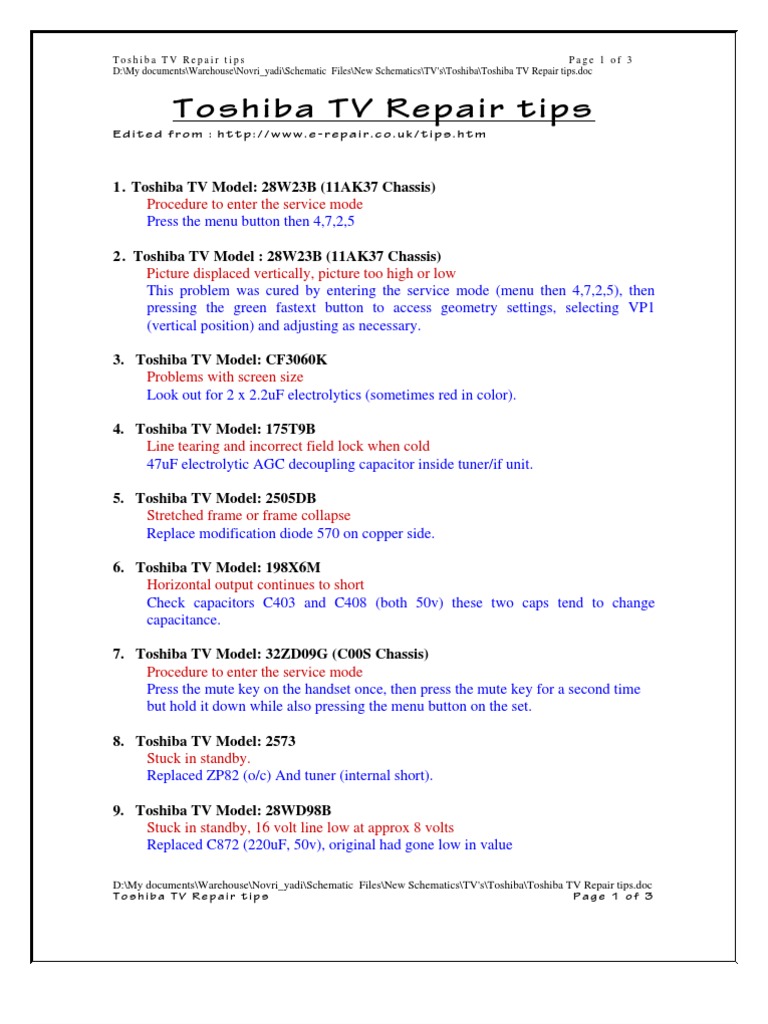 Toshiba TV Repair tips
Page 1 of 3
D:\My documents\Warehouse\Novri_yadi\Schematic Files\New Schematics\TV's\Toshiba\Toshiba TV Repair tips.doc

Toshiba TV Repair tips

Edited from : http://www.e-repair.co.uk/tips.htm

1. Toshiba TV Model: 28W23B (11AK37 Chassis)
Procedure to enter the service mode
Press the menu button then 4,7,2,5

2. Toshiba TV Model : 28W23B (11AK37 Chassis)
Picture displaced vertically, picture too high or low
This problem was cured by entering the service mode (menu then 4,7,2,5), then pressing the green fastext button to access geometry settings, selecting VP1 (vertical position) and adjusting as necessary.

3. Toshiba TV Model: CF3060K
Problems with screen size
Look out for 2 x 2.2uF electrolytics (sometimes red in color).

4. Toshiba TV Model: 175T9B
Line tearing and incorrect field lock when cold
47uF electrolytic AGC decoupling capacitor inside tuner/if unit.

5. Toshiba TV Model: 2505DB
Stretched frame or frame collapse
Replace modification diode 570 on copper side.

6. Toshiba TV Model: 198X6M
Horizontal output continues to short
Check capacitors C403 and C408 (both 50v) these two caps tend to change capacitance.

7. Toshiba TV Model: 32ZD09G (C00S Chassis)
Procedure to enter the service mode
Press the mute key on the handset once, then press the mute key for a second time but hold it down while also pressing the menu button on the set.

8. Toshiba TV Model: 2573
Stuck in standby.
Replaced ZP82 (o/c) And tuner (internal short).

9. Toshiba TV Model: 28WD98B
Stuck in standby, 16 volt line low at approx 8 volts
Replaced C872 (220uF, 50v), original had gone low in value

D:\My documents\Warehouse\Novri_yadi\Schematic Files\New Schematics\TV's\Toshiba\Toshiba TV Repair tips.doc
Toshiba TV Repair tips
Page 1 of 3